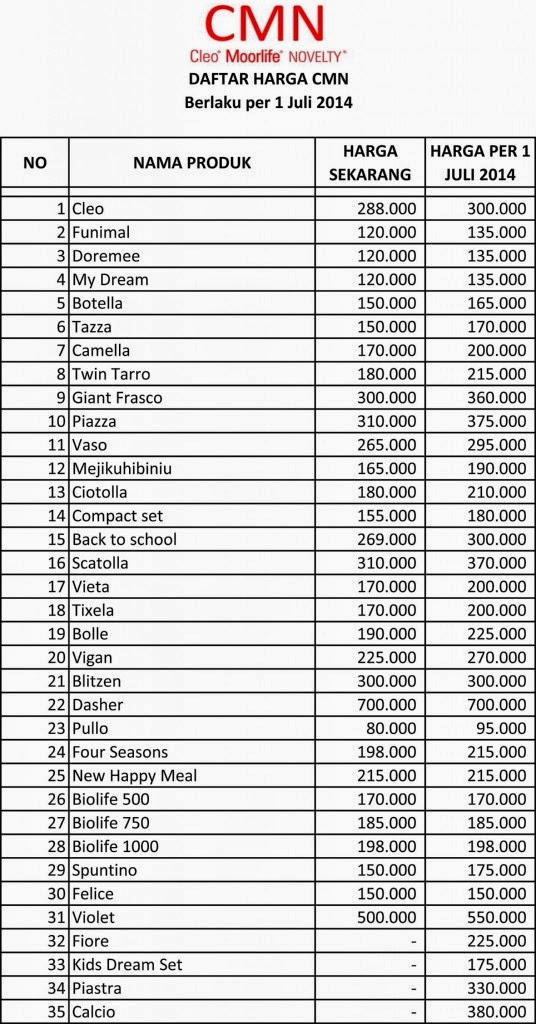 CMN
Cleo® Moorlife® NOVELTY®
DAFTAR HARGA CMN
Berlaku per 1 Juli 2014

| NO | NAMA PRODUK | HARGA SEKARANG | HARGA PER 1 JULI 2014 |
|---|---|---|---|
| 1 | Cleo | 288.000 | 300.000 |
| 2 | Funimal | 120.000 | 135.000 |
| 3 | Doremee | 120.000 | 135.000 |
| 4 | My Dream | 120.000 | 135.000 |
| 5 | Botella | 150.000 | 165.000 |
| 6 | Tazza | 150.000 | 170.000 |
| 7 | Camella | 170.000 | 200.000 |
| 8 | Twin Tarro | 180.000 | 215.000 |
| 9 | Giant Frasco | 300.000 | 360.000 |
| 10 | Piazza | 310.000 | 375.000 |
| 11 | Vaso | 265.000 | 295.000 |
| 12 | Mejikuhibiniu | 165.000 | 190.000 |
| 13 | Ciotolla | 180.000 | 210.000 |
| 14 | Compact set | 155.000 | 180.000 |
| 15 | Back to school | 269.000 | 300.000 |
| 16 | Scatolla | 310.000 | 370.000 |
| 17 | Vieta | 170.000 | 200.000 |
| 18 | Tixela | 170.000 | 200.000 |
| 19 | Bolle | 190.000 | 225.000 |
| 20 | Vigan | 225.000 | 270.000 |
| 21 | Blitzen | 300.000 | 300.000 |
| 22 | Dasher | 700.000 | 700.000 |
| 23 | Pullo | 80.000 | 95.000 |
| 24 | Four Seasons | 198.000 | 215.000 |
| 25 | New Happy Meal | 215.000 | 215.000 |
| 26 | Biolife 500 | 170.000 | 170.000 |
| 27 | Biolife 750 | 185.000 | 185.000 |
| 28 | Biolife 1000 | 198.000 | 198.000 |
| 29 | Spuntino | 150.000 | 175.000 |
| 30 | Felice | 150.000 | 150.000 |
| 31 | Violet | 500.000 | 550.000 |
| 32 | Fiore | - | 225.000 |
| 33 | Kids Dream Set | - | 175.000 |
| 34 | Piastra | - | 330.000 |
| 35 | Calcio | - | 380.000 |